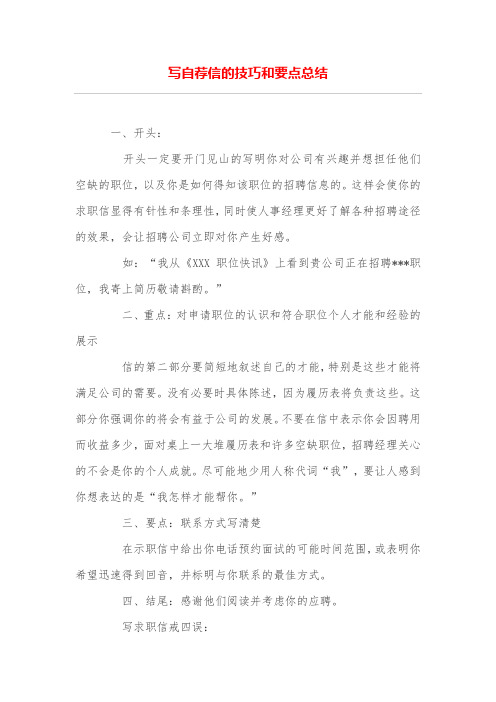 写自荐信的技巧和要点总结

一、开头：

开头一定要开门见山的写明你对公司有兴趣并想担任他们空缺的职位，以及你是如何得知该职位的招聘信息的。这样会使你的求职信显得有针性和条理性，同时使人事经理更好了解各种招聘途径的效果，会让招聘公司立即对你产生好感。

如：“我从《XXX 职位快讯》上看到贵公司正在招聘***职位，我寄上简历敬请斟酌。”

二、重点：对申请职位的认识和符合职位个人才能和经验的展示

信的第二部分要简短地叙述自己的才能，特别是这些才能将满足公司的需要。没有必要时具体陈述，因为履历表将负责这些。这部分你强调你的将会有益于公司的发展。不要在信中表示你会因聘用而收益多少，面对桌上一大堆履历表和许多空缺职位，招聘经理关心的不会是你的个人成就。尽可能地少用人称代词“我”，要让人感到你想表达的是“我怎样才能帮你。”

三、要点：联系方式写清楚

在示职信中给出你电话预约面试的可能时间范围，或表明你希望迅速得到回音，并标明与你联系的最佳方式。

四、结尾：感谢他们阅读并考虑你的应聘。

写求职信戒四误：